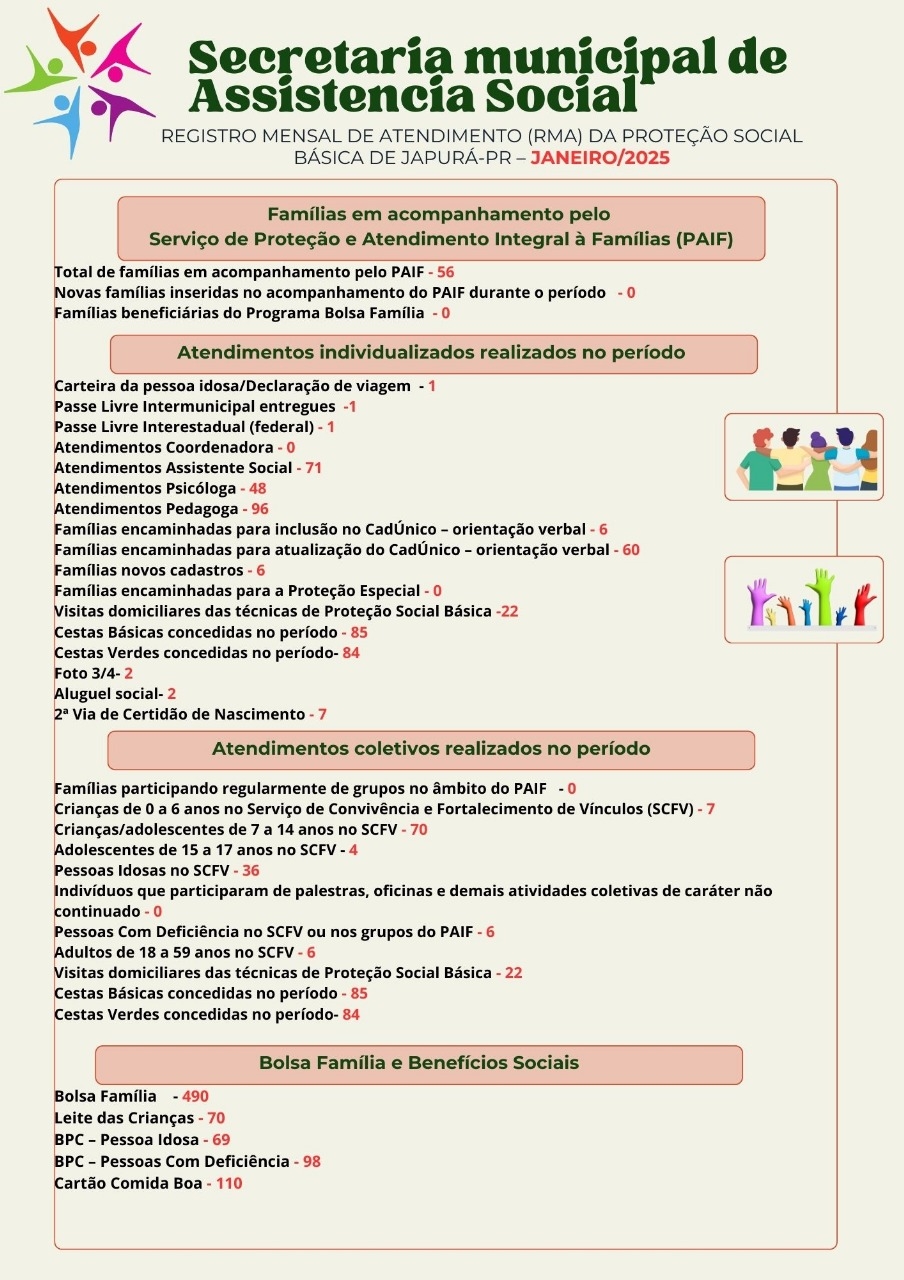 Secretaria municipal de Assistencia Social

REGISTRO MENSAL DE ATENDIMENTO (RMA) DA PROTEÇÃO SOCIAL BÁSICA DE JAPURÁ-PR – JANEIRO/2025

Famílias em acompanhamento pelo Serviço de Proteção e Atendimento Integral à Famílias (PAIF)

Total de famílias em acompanhamento pelo PAIF - 56
Novas famílias inseridas no acompanhamento do PAIF durante o período - 0
Famílias beneficiárias do Programa Bolsa Família - 0

Atendimentos individualizados realizados no período

Carteira da pessoa idosa/Declaração de viagem - 1
Passe Livre Intermunicipal entregues -1
Passe Livre Interestadual (federal) - 1
Atendimentos Coordenadora - 0
Atendimentos Assistente Social - 71
Atendimentos Psicóloga - 48
Atendimentos Pedagoga - 96
Famílias encaminhadas para inclusão no CadÚnico – orientação verbal - 6
Famílias encaminhadas para atualização do CadÚnico – orientação verbal - 60
Famílias novos cadastros - 6
Famílias encaminhadas para a Proteção Especial - 0
Visitas domiciliares das técnicas de Proteção Social Básica -22
Cestas Básicas concedidas no período - 85
Cestas Verdes concedidas no período- 84
Foto 3/4- 2
Aluguel social- 2
2ª Via de Certidão de Nascimento - 7

Atendimentos coletivos realizados no período

Famílias participando regularmente de grupos no âmbito do PAIF - 0
Crianças de 0 a 6 anos no Serviço de Convivência e Fortalecimento de Vínculos (SCFV) - 7
Crianças/adolescentes de 7 a 14 anos no SCFV - 70
Adolescentes de 15 a 17 anos no SCFV - 4
Pessoas Idosas no SCFV - 36
Indivíduos que participaram de palestras, oficinas e demais atividades coletivas de caráter não continuado - 0
Pessoas Com Deficiência no SCFV ou nos grupos do PAIF - 6
Adultos de 18 a 59 anos no SCFV - 6
Visitas domiciliares das técnicas de Proteção Social Básica - 22
Cestas Básicas concedidas no período - 85
Cestas Verdes concedidas no período- 84

Bolsa Família e Benefícios Sociais

Bolsa Família - 490
Leite das Crianças - 70
BPC – Pessoa Idosa - 69
BPC – Pessoas Com Deficiência - 98
Cartão Comida Boa - 110